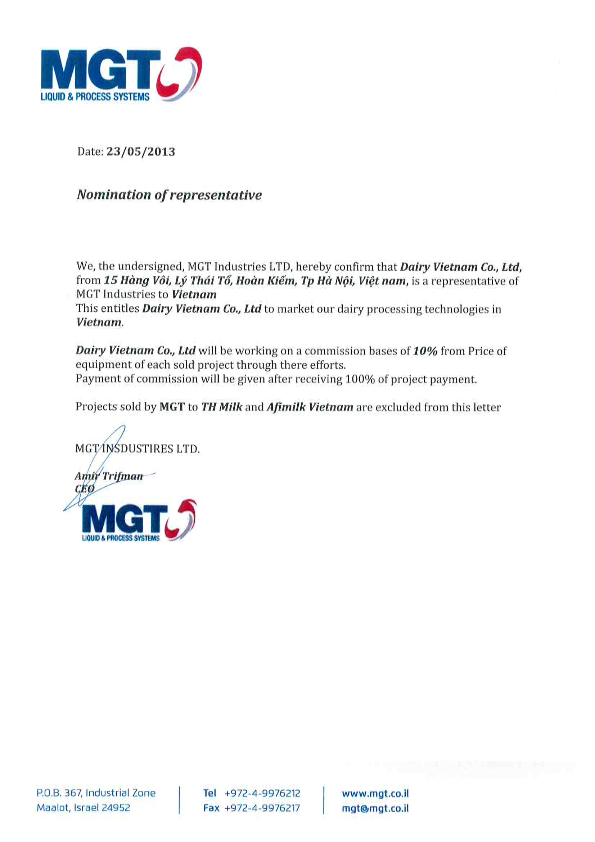 MGT
LIQUID & PROCESS SYSTEMS

Date: 23/05/2013

Nomination of representative

We, the undersigned, MGT Industries LTD, hereby confirm that Dairy Vietnam Co., Ltd, from 15 Hàng Vôi, Lý Thái Tổ, Hoàn Kiếm, Tp Hà Nội, Việt nam, is a representative of MGT Industries to Vietnam
This entitles Dairy Vietnam Co., Ltd to market our dairy processing technologies in Vietnam.

Dairy Vietnam Co., Ltd will be working on a commission bases of 10% from Price of equipment of each sold project through there efforts.
Payment of commission will be given after receiving 100% of project payment.

Projects sold by MGT to TH Milk and Afimilk Vietnam are excluded from this letter

MGT INSDUSTIRES LTD.

Amir Trifman
CEO

MGT
LIQUID & PROCESS SYSTEMS

P.O.B. 367, Industrial Zone
Maalot, Israel 24952

Tel +972-4-9976212
Fax +972-4-9976217

www.mgt.co.il
mgt@mgt.co.il